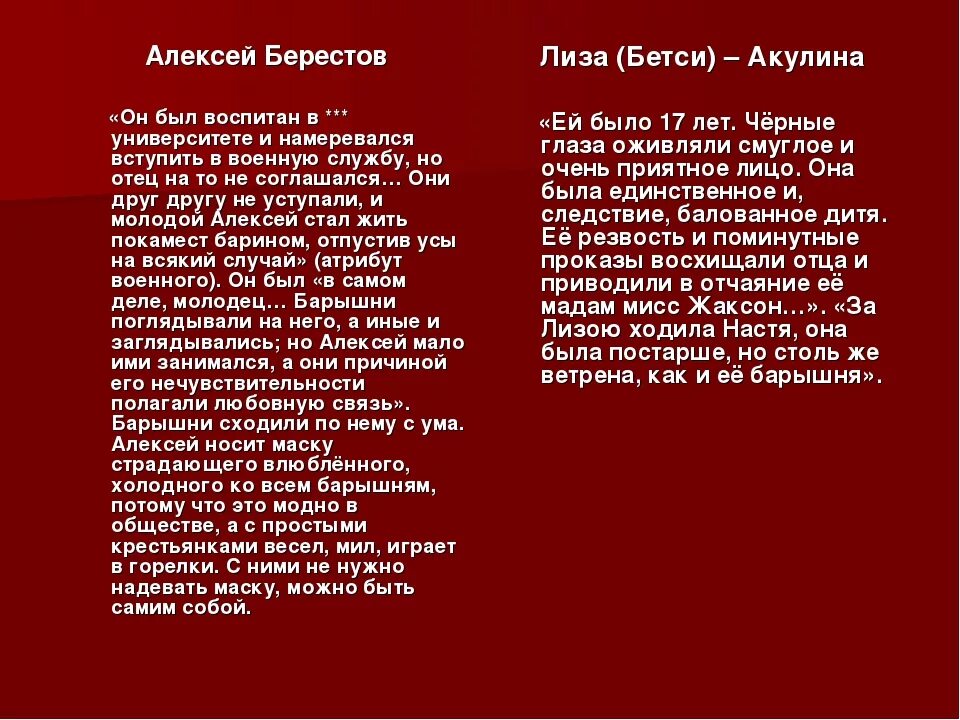 Алексей Берестов

«Он был воспитан в *** университете и намеревался вступить в военную службу, но отец на то не соглашался… Они друг другу не уступали, и молодой Алексей стал жить покамест барином, отпустив усы на всякий случай» (атрибут военного). Он был «в самом деле, молодец… Барышни поглядывали на него, а иные и заглядывались; но Алексей мало ими занимался, а они причиной его нечувствительности полагали любовную связь». Барышни сходили по нему с ума. Алексей носит маску страдающего влюблённого, холодного ко всем барышням, потому что это модно в обществе, а с простыми крестьянками весел, мил, играет в горелки. С ними не нужно надевать маску, можно быть самим собой.

Лиза (Бетси) – Акулина

«Ей было 17 лет. Чёрные глаза оживляли смуглое и очень приятное лицо. Она была единственное и, следствие, балованное дитя. Её резвость и поминутные проказы восхищали отца и приводили в отчаяние её мадам мисс Жаксон…». «За Лизою ходила Настя, она была постарше, но столь же ветрена, как и её барышня».